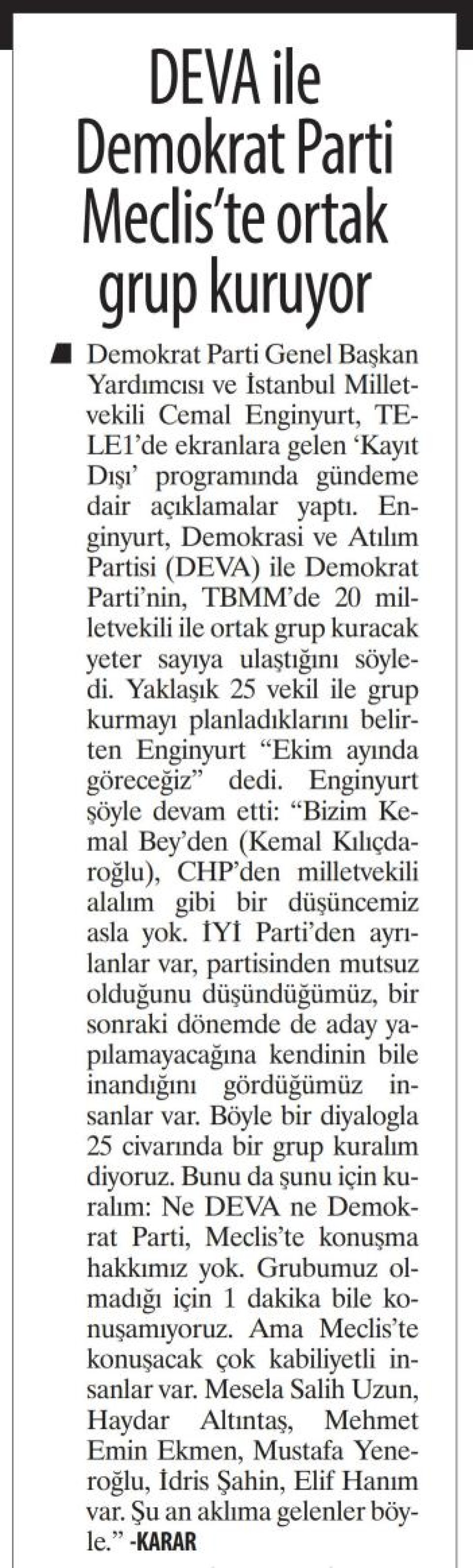 DEVA ile Demokrat Parti Meclis'te ortak grup kuruyor

Demokrat Parti Genel Başkan Yardımcısı ve İstanbul Milletvekili Cemal Enginyurt, TELE1'de ekranlara gelen 'Kayıt Dışı' programında gündeme dair açıklamalar yaptı. Enginyurt, Demokrasi ve Atılım Partisi (DEVA) ile Demokrat Parti'nin, TBMM'de 20 milletvekili ile ortak grup kuracak yeter sayıya ulaştığını söyledi. Yaklaşık 25 vekil ile grup kurmayı planladıklarını belirten Enginyurt "Ekim ayında göreceğiz" dedi. Enginyurt şöyle devam etti: "Bizim Kemal Bey'den (Kemal Kılıçdaroğlu), CHP'den milletvekili alalım gibi bir düşüncemiz asla yok. İYİ Parti'den ayrılanlar var, partisinden mutsuz olduğunu düşündüğümüz, bir sonraki dönemde de aday yapılamayacağına kendinin bile inandığını gördüğümüz insanlar var. Böyle bir diyalogla 25 civarında bir grup kuralım diyoruz. Bunu da şunu için kuralım: Ne DEVA ne Demokrat Parti, Meclis'te konuşma hakkımız yok. Grubumuz olmadığı için 1 dakika bile konuşamıyoruz. Ama Meclis'te konuşacak çok kabiliyetli insanlar var. Mesela Salih Uzun, Haydar Altıntaş, Mehmet Emin Ekmen, Mustafa Yeneroğlu, İdris Şahin, Elif Hanım var. Şu an aklıma gelenler böyle." -KARAR